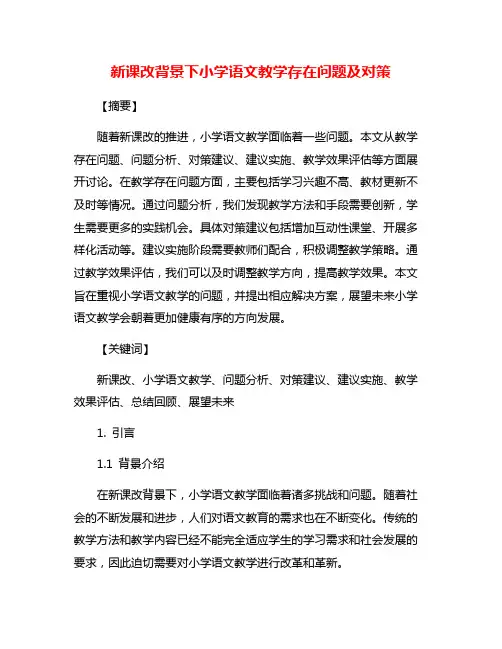 新课改背景下小学语文教学存在问题及对策

【摘要】

随着新课改的推进，小学语文教学面临着一些问题。本文从教学存在问题、问题分析、对策建议、建议实施、教学效果评估等方面展开讨论。在教学存在问题方面，主要包括学习兴趣不高、教材更新不及时等情况。通过问题分析，我们发现教学方法和手段需要创新，学生需要更多的实践机会。具体对策建议包括增加互动性课堂、开展多样化活动等。建议实施阶段需要教师们配合，积极调整教学策略。通过教学效果评估，我们可以及时调整教学方向，提高教学效果。本文旨在重视小学语文教学的问题，并提出相应解决方案，展望未来小学语文教学会朝着更加健康有序的方向发展。

【关键词】

新课改、小学语文教学、问题分析、对策建议、建议实施、教学效果评估、总结回顾、展望未来

1. 引言

1.1 背景介绍

在新课改背景下，小学语文教学面临着诸多挑战和问题。随着社会的不断发展和进步，人们对语文教育的需求也在不断变化。传统的教学方法和教学内容已经不能完全适应学生的学习需求和社会发展的要求，因此迫切需要对小学语文教学进行改革和革新。